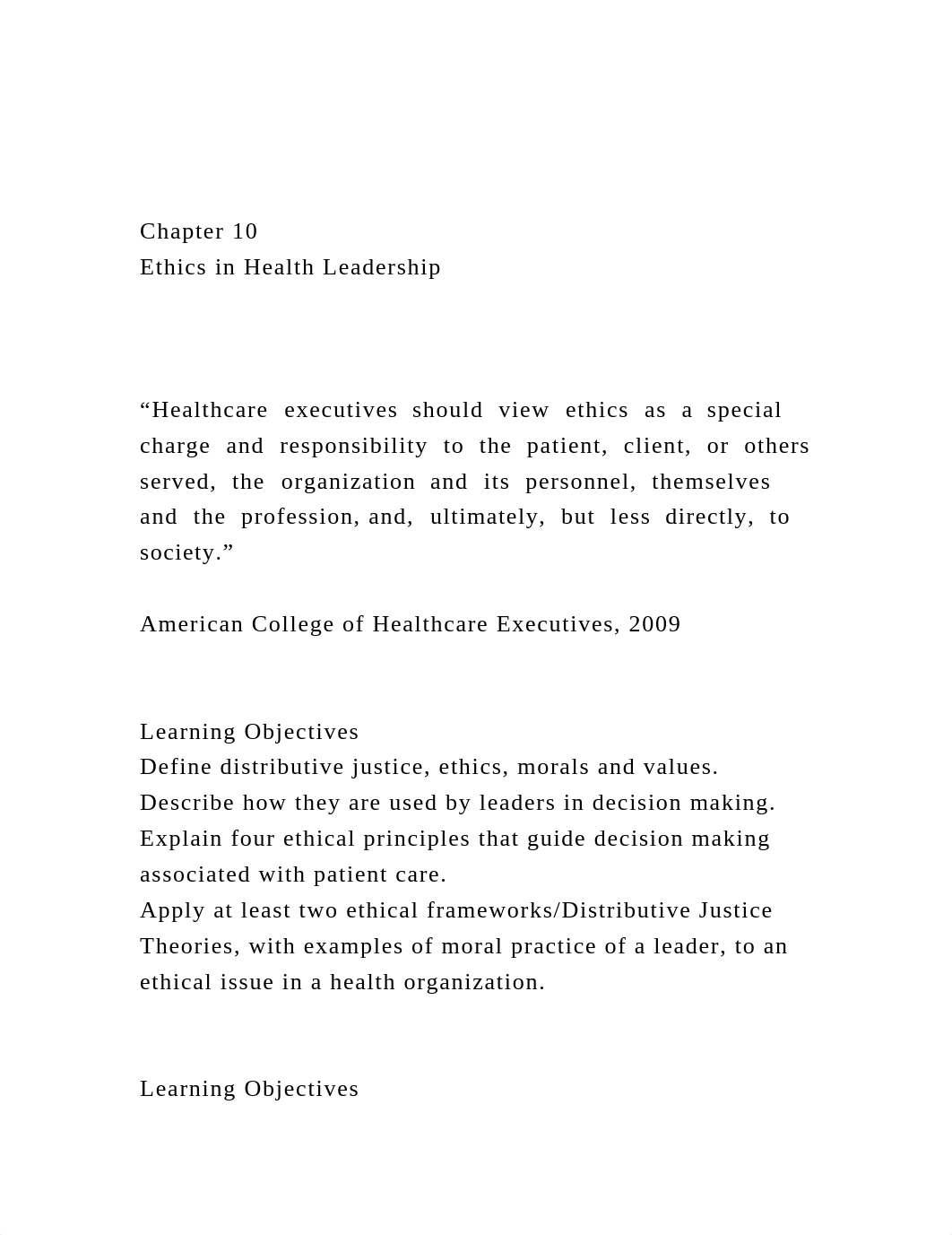 Chapter 10
Ethics in Health Leadership

“Healthcare executives should view ethics as a special charge and responsibility to the patient, client, or others served, the organization and its personnel, themselves and the profession, and, ultimately, but less directly, to society.”

American College of Healthcare Executives, 2009

Learning Objectives
Define distributive justice, ethics, morals and values.
Describe how they are used by leaders in decision making.
Explain four ethical principles that guide decision making associated with patient care.
Apply at least two ethical frameworks/Distributive Justice Theories, with examples of moral practice of a leader, to an ethical issue in a health organization.

Learning Objectives